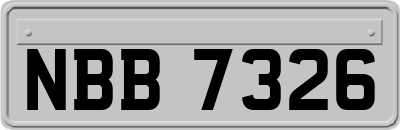 NBB 7326